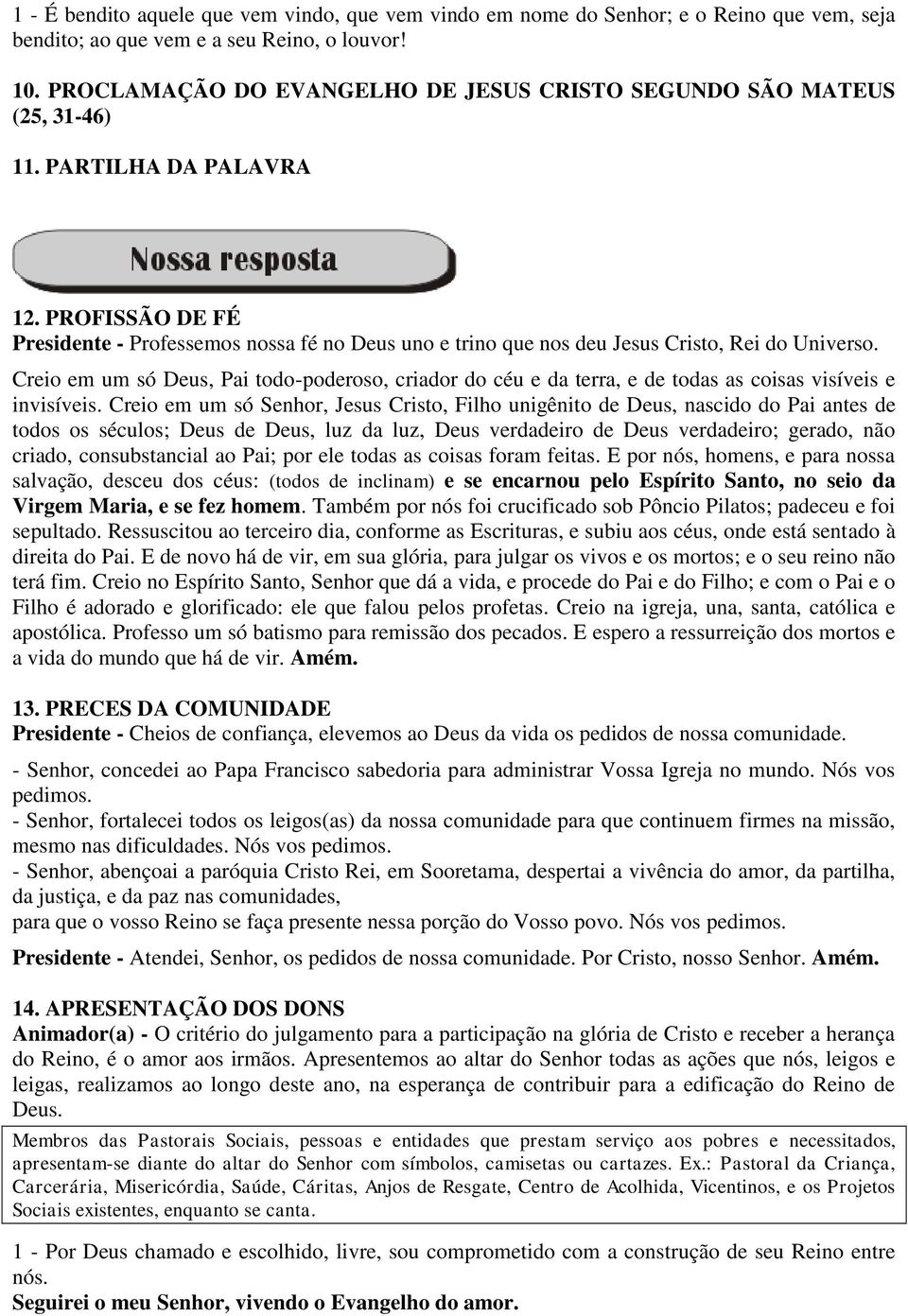 1 - É bendito aquele que vem vindo, que vem vindo em nome do Senhor; e o Reino que vem, seja bendito; ao que vem e a seu Reino, o louvor!

10. PROCLAMAÇÃO DO EVANGELHO DE JESUS CRISTO SEGUNDO SÃO MATEUS (25, 31-46)

11. PARTILHA DA PALAVRA

Nossa resposta

12. PROFISSÃO DE FÉ
Presidente - Professemos nossa fé no Deus uno e trino que nos deu Jesus Cristo, Rei do Universo.

Creio em um só Deus, Pai todo-poderoso, criador do céu e da terra, e de todas as coisas visíveis e invisíveis. Creio em um só Senhor, Jesus Cristo, Filho unigênito de Deus, nascido do Pai antes de todos os séculos; Deus de Deus, luz da luz, Deus verdadeiro de Deus verdadeiro; gerado, não criado, consubstancial ao Pai; por ele todas as coisas foram feitas. E por nós, homens, e para nossa salvação, desceu dos céus: (todos de inclinam) e se encarnou pelo Espírito Santo, no seio da Virgem Maria, e se fez homem. Também por nós foi crucificado sob Pôncio Pilatos; padeceu e foi sepultado. Ressuscitou ao terceiro dia, conforme as Escrituras, e subiu aos céus, onde está sentado à direita do Pai. E de novo há de vir, em sua glória, para julgar os vivos e os mortos; e o seu reino não terá fim. Creio no Espírito Santo, Senhor que dá a vida, e procede do Pai e do Filho; e com o Pai e o Filho é adorado e glorificado: ele que falou pelos profetas. Creio na igreja, una, santa, católica e apostólica. Professo um só batismo para remissão dos pecados. E espero a ressurreição dos mortos e a vida do mundo que há de vir. Amém.

13. PRECES DA COMUNIDADE
Presidente - Cheios de confiança, elevemos ao Deus da vida os pedidos de nossa comunidade.

- Senhor, concedei ao Papa Francisco sabedoria para administrar Vossa Igreja no mundo. Nós vos pedimos.
- Senhor, fortalecei todos os leigos(as) da nossa comunidade para que continuem firmes na missão, mesmo nas dificuldades. Nós vos pedimos.
- Senhor, abençoai a paróquia Cristo Rei, em Sooretama, despertai a vivência do amor, da partilha, da justiça, e da paz nas comunidades,
para que o vosso Reino se faça presente nessa porção do Vosso povo. Nós vos pedimos.

Presidente - Atendei, Senhor, os pedidos de nossa comunidade. Por Cristo, nosso Senhor. Amém.

14. APRESENTAÇÃO DOS DONS
Animador(a) - O critério do julgamento para a participação na glória de Cristo e receber a herança do Reino, é o amor aos irmãos. Apresentemos ao altar do Senhor todas as ações que nós, leigos e leigas, realizamos ao longo deste ano, na esperança de contribuir para a edificação do Reino de Deus.

Membros das Pastorais Sociais, pessoas e entidades que prestam serviço aos pobres e necessitados, apresentam-se diante do altar do Senhor com símbolos, camisetas ou cartazes. Ex.: Pastoral da Criança, Carcerária, Misericórdia, Saúde, Cáritas, Anjos de Resgate, Centro de Acolhida, Vicentinos, e os Projetos Sociais existentes, enquanto se canta.

1 - Por Deus chamado e escolhido, livre, sou comprometido com a construção de seu Reino entre nós.
Seguirei o meu Senhor, vivendo o Evangelho do amor.